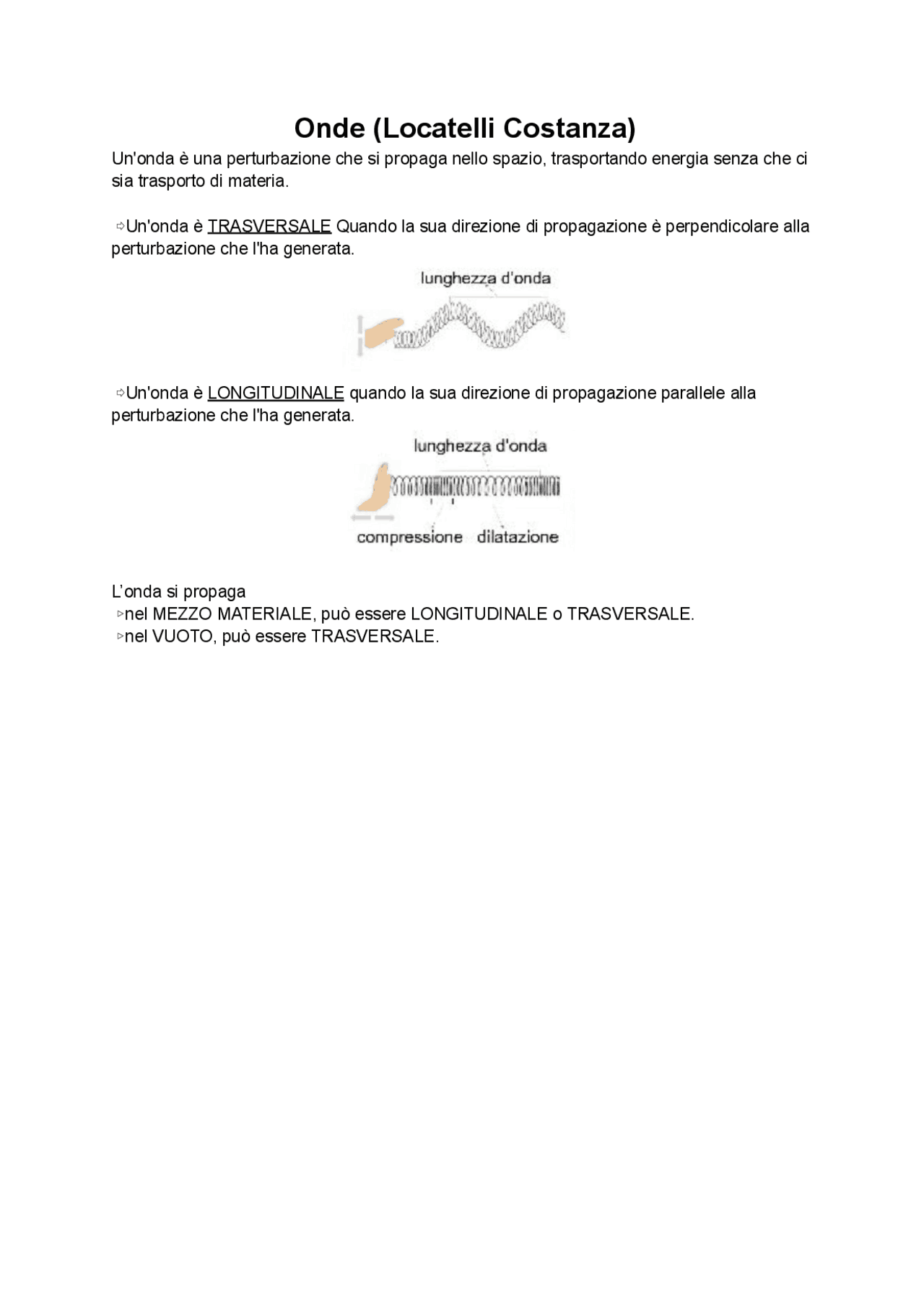 Onde (Locatelli Costanza)

Un'onda è una perturbazione che si propaga nello spazio, trasportando energia senza che ci sia trasporto di materia.

⇨Un'onda è TRASVERSALE Quando la sua direzione di propagazione è perpendicolare alla perturbazione che l'ha generata.

lunghezza d'onda

⇨Un'onda è LONGITUDINALE quando la sua direzione di propagazione parallele alla perturbazione che l'ha generata.

lunghezza d'onda

compressione dilatazione

L'onda si propaga
▹nel MEZZO MATERIALE, può essere LONGITUDINALE o TRASVERSALE.
▹nel VUOTO, può essere TRASVERSALE.